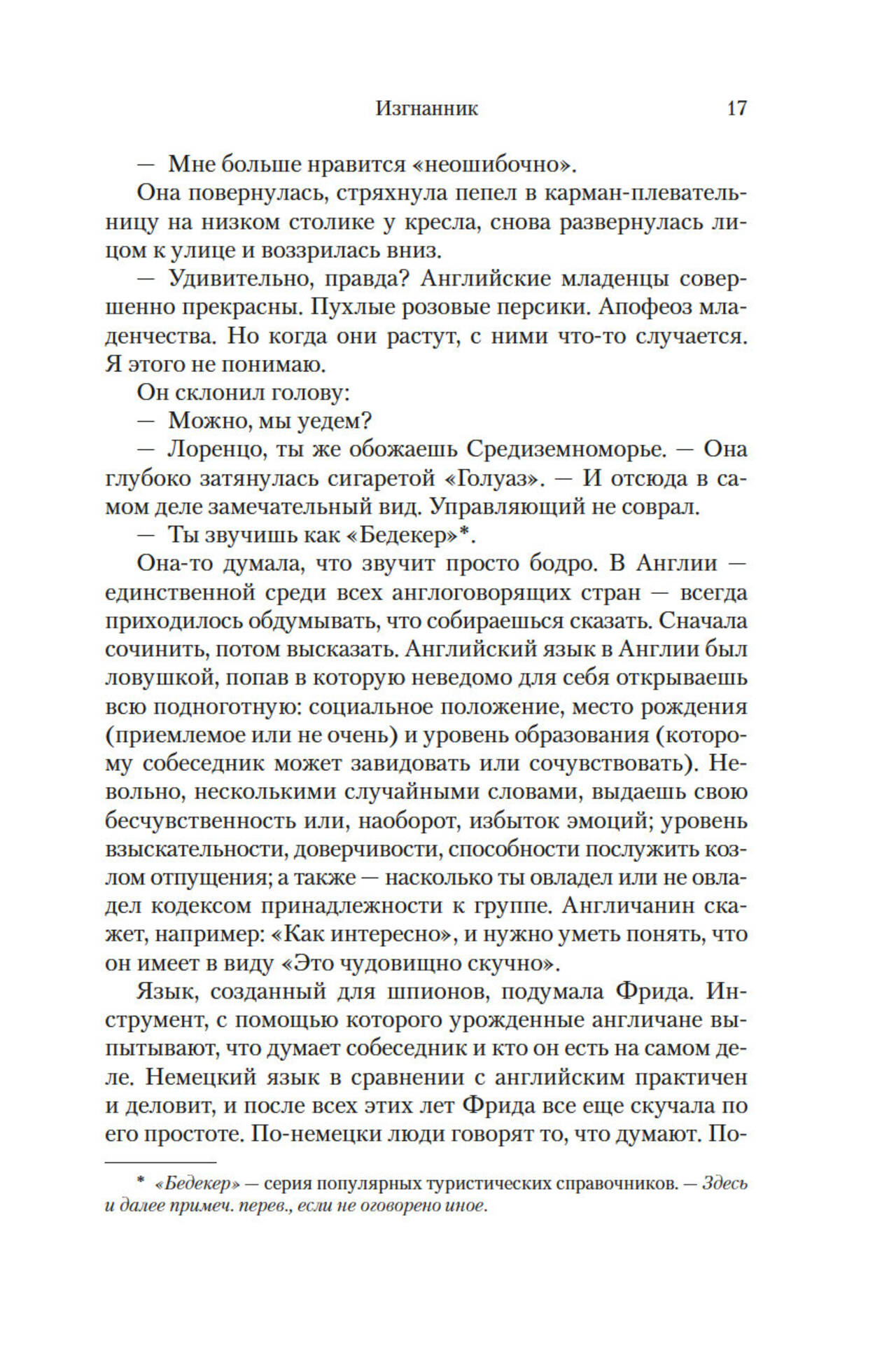 Изгнанник 17

— Мне больше нравится «неошибочно».

Она повернулась, стряхнула пепел в карман-плевательницу на низком столике у кресла, снова развернулась лицом к улице и воззрилась вниз.

— Удивительно, правда? Английские младенцы совершенно прекрасны. Пухлые розовые персики. Апофеоз младенчества. Но когда они растут, с ними что-то случается. Я этого не понимаю.

Он склонил голову:

— Можно, мы уедем?

— Лоренцо, ты же обожаешь Средиземноморье. — Она глубоко затянулась сигаретой «Голуаз». — И отсюда в самом деле замечательный вид. Управляющий не соврал.

— Ты звучишь как «Бедекер»*.

Она-то думала, что звучит просто бодро. В Англии — единственной среди всех англоговорящих стран — всегда приходилось обдумывать, что собираешься сказать. Сначала сочинить, потом высказать. Английский язык в Англии был ловушкой, попав в которую неведомо для себя открываешь всю подноготную: социальное положение, место рождения (приемлемое или не очень) и уровень образования (которому собеседник может завидовать или сочувствовать). Невольно, несколькими случайными словами, выдаешь свою бесчувственность или, наоборот, избыток эмоций; уровень взыскательности, доверчивости, способности послужить козлом отпущения; а также — насколько ты овладел или не овладел кодексом принадлежности к группе. Англичанин скажет, например: «Как интересно», и нужно уметь понять, что он имеет в виду «Это чудовищно скучно».

Язык, созданный для шпионов, подумала Фрида. Инструмент, с помощью которого урожденные англичане выпытывают, что думает собеседник и кто он есть на самом деле. Немецкий язык в сравнении с английским практичен и деловит, и после всех этих лет Фрида все еще скучала по его простоте. По-немецки люди говорят то, что думают. По-

* «Бедекер» — серия популярных туристических справочников. — Здесь и далее примеч. перев., если не оговорено иное.